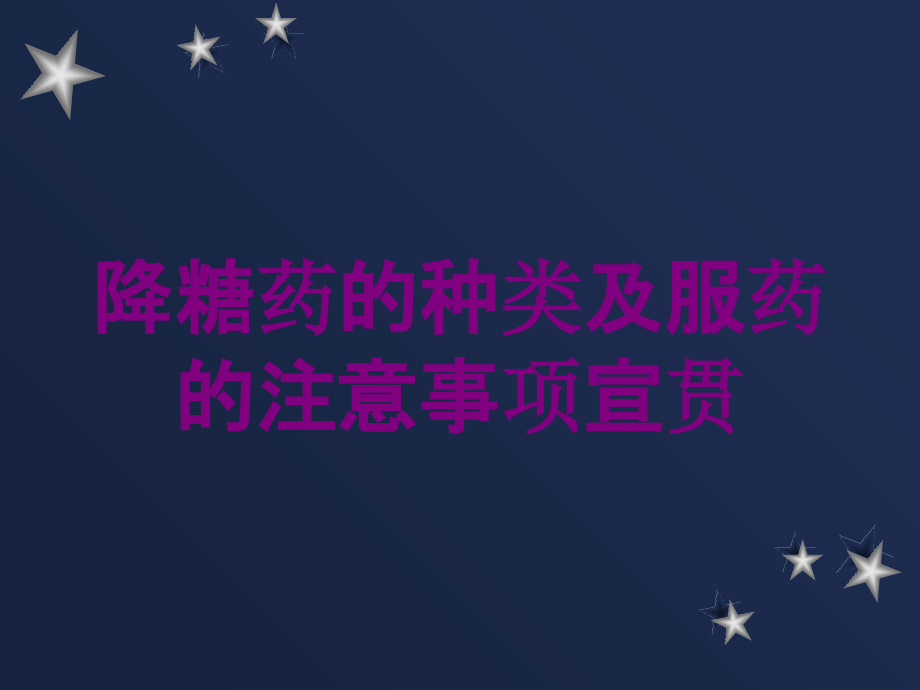 降糖药的种类及服药的注意事项宣贯